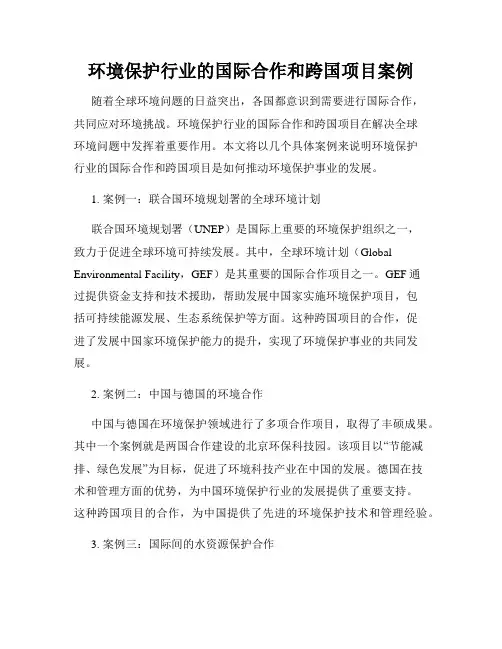 环境保护行业的国际合作和跨国项目案例

随着全球环境问题的日益突出，各国都意识到需要进行国际合作，共同应对环境挑战。环境保护行业的国际合作和跨国项目在解决全球环境问题中发挥着重要作用。本文将以几个具体案例来说明环境保护行业的国际合作和跨国项目是如何推动环境保护事业的发展。

1. 案例一：联合国环境规划署的全球环境计划

联合国环境规划署（UNEP）是国际上重要的环境保护组织之一，致力于促进全球环境可持续发展。其中，全球环境计划（Global Environmental Facility，GEF）是其重要的国际合作项目之一。GEF 通过提供资金支持和技术援助，帮助发展中国家实施环境保护项目，包括可持续能源发展、生态系统保护等方面。这种跨国项目的合作，促进了发展中国家环境保护能力的提升，实现了环境保护事业的共同发展。

2. 案例二：中国与德国的环境合作

中国与德国在环境保护领域进行了多项合作项目，取得了丰硕成果。其中一个案例就是两国合作建设的北京环保科技园。该项目以“节能减排、绿色发展”为目标，促进了环境科技产业在中国的发展。德国在技术和管理方面的优势，为中国环境保护行业的发展提供了重要支持。这种跨国项目的合作，为中国提供了先进的环境保护技术和管理经验。

3. 案例三：国际间的水资源保护合作